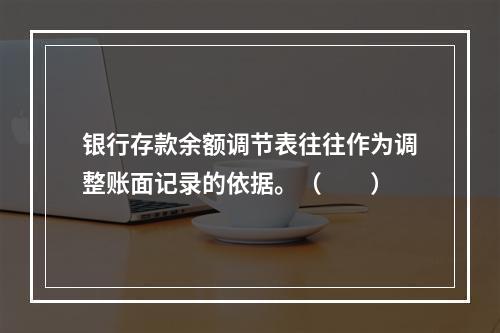 银行存款余额调节表往往作为调整账面记录的依据。（　　）